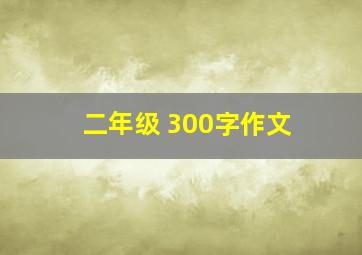 二年级 300字作文